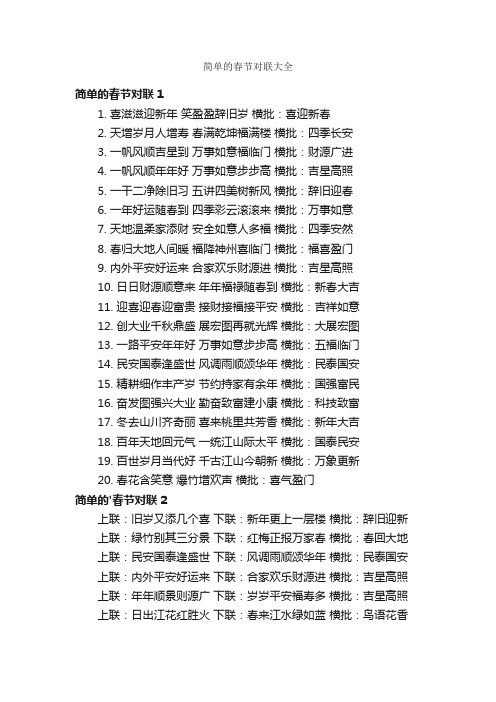 简单的春节对联大全

简单的春节对联 1

1. 喜滋滋迎新年 笑盈盈辞旧岁 横批：喜迎新春
2. 天增岁月人增寿 春满乾坤福满楼 横批：四季长安
3. 一帆风顺吉星到 万事如意福临门 横批：财源广进
4. 一帆风顺年年好 万事如意步步高 横批：吉星高照
5. 一干二净除旧习 五讲四美树新风 横批：辞旧迎春
6. 一年好运随春到 四季彩云滚滚来 横批：万事如意
7. 天地温柔家添财 安全如意人多福 横批：四季安然
8. 春归大地人间暖 福降神州喜临门 横批：福喜盈门
9. 内外平安好运来 合家欢乐财源进 横批：吉星高照
10. 日日财源顺意来 年年福禄随春到 横批：新春大吉
11. 迎喜迎春迎富贵 接财接福接平安 横批：吉祥如意
12. 创大业千秋鼎盛 展宏图再就光辉 横批：大展宏图
13. 一路平安年年好 万事如意步步高 横批：五福临门
14. 民安国泰逢盛世 风调雨顺颂华年 横批：民泰国安
15. 精耕细作丰产岁 节约持家有余年 横批：国强富民
16. 奋发图强兴大业 勤奋致富建小康 横批：科技致富
17. 冬去山川齐奇丽 喜来桃里共芳香 横批：新年大吉
18. 百年天地回元气 一统江山际太平 横批：国泰民安
19. 百世岁月当代好 千古江山今朝新 横批：万象更新
20. 春花含笑意 爆竹增欢声 横批：喜气盈门

简单的'春节对联 2

上联：旧岁又添几个喜 下联：新年更上一层楼 横批：辞旧迎新
上联：绿竹别其三分景 下联：红梅正报万家春 横批：春回大地
上联：民安国泰逢盛世 下联：风调雨顺颂华年 横批：民泰国安
上联：内外平安好运来 下联：合家欢乐财源进 横批：吉星高照
上联：年年顺景则源广 下联：岁岁平安福寿多 横批：吉星高照
上联：日出江花红胜火 下联：春来江水绿如蓝 横批：鸟语花香